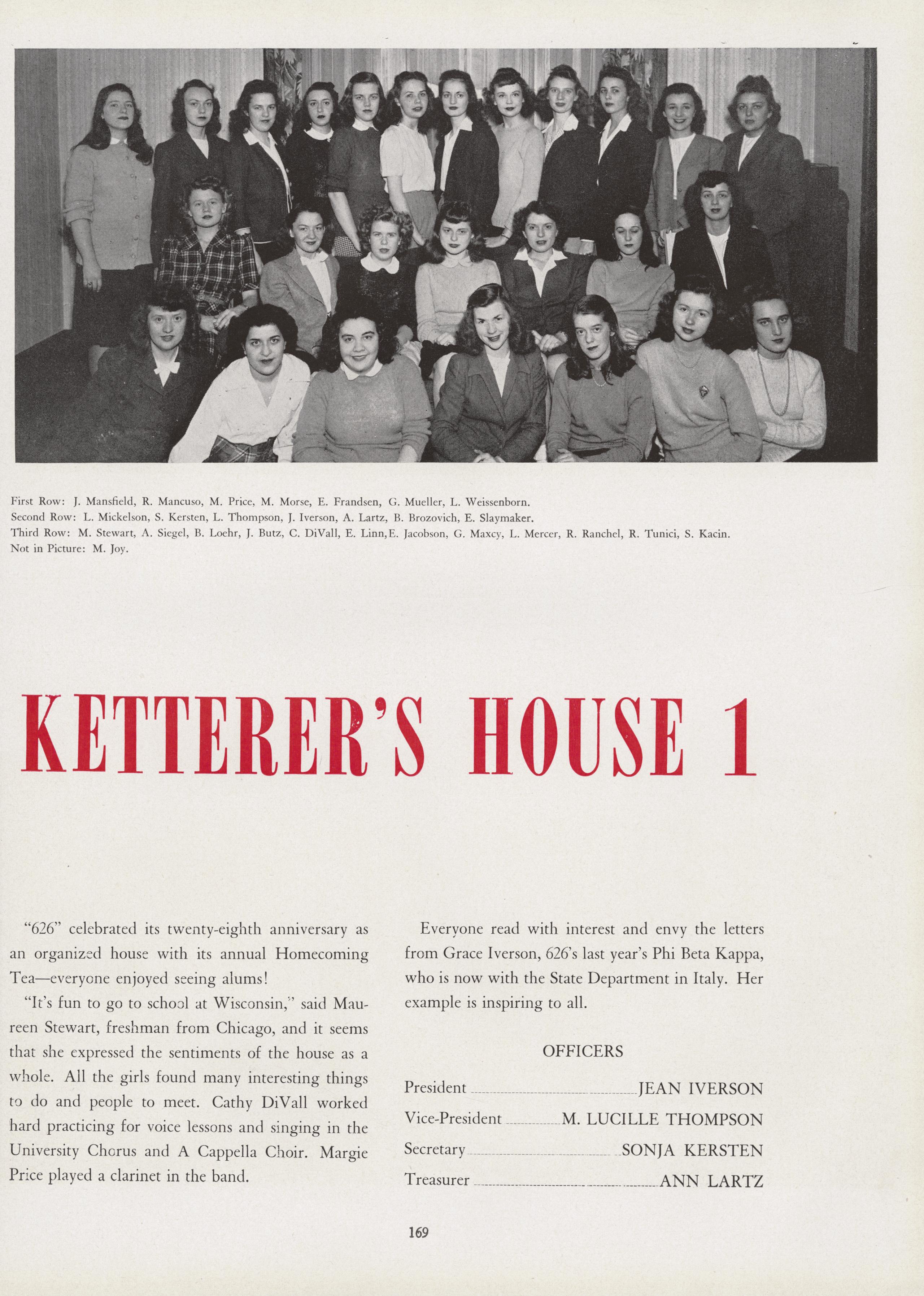 First Row: J. Mansfield, R. Mancuso, M. Price, M. Morse, E. Frandsen, G. Mueller, L. Weissenborn.
Second Row: L. Mickelson, S. Kersten, L. Thompson, J. Iverson, A. Lartz, B. Brozovich, E. Slaymaker.
Third Row: M. Stewart, A. Siegel, B. Loehr, J. Butz, C. DiVall, E. Linn, E. Jacobson, G. Maxcy, L. Mercer, R. Ranchel, R. Tunici, S. Kacin.
Not in Picture: M. Joy.

KETTERER'S HOUSE 1

"626" celebrated its twenty-eighth anniversary as an organized house with its annual Homecoming Tea—everyone enjoyed seeing alums!

"It's fun to go to school at Wisconsin," said Maureen Stewart, freshman from Chicago, and it seems that she expressed the sentiments of the house as a whole. All the girls found many interesting things to do and people to meet. Cathy DiVall worked hard practicing for voice lessons and singing in the University Chorus and A Cappella Choir. Margie Price played a clarinet in the band.

Everyone read with interest and envy the letters from Grace Iverson, 626's last year's Phi Beta Kappa, who is now with the State Department in Italy. Her example is inspiring to all.

OFFICERS

President JEAN IVERSON
Vice-President M. LUCILLE THOMPSON
Secretary SONJA KERSTEN
Treasurer ANN LARTZ

169